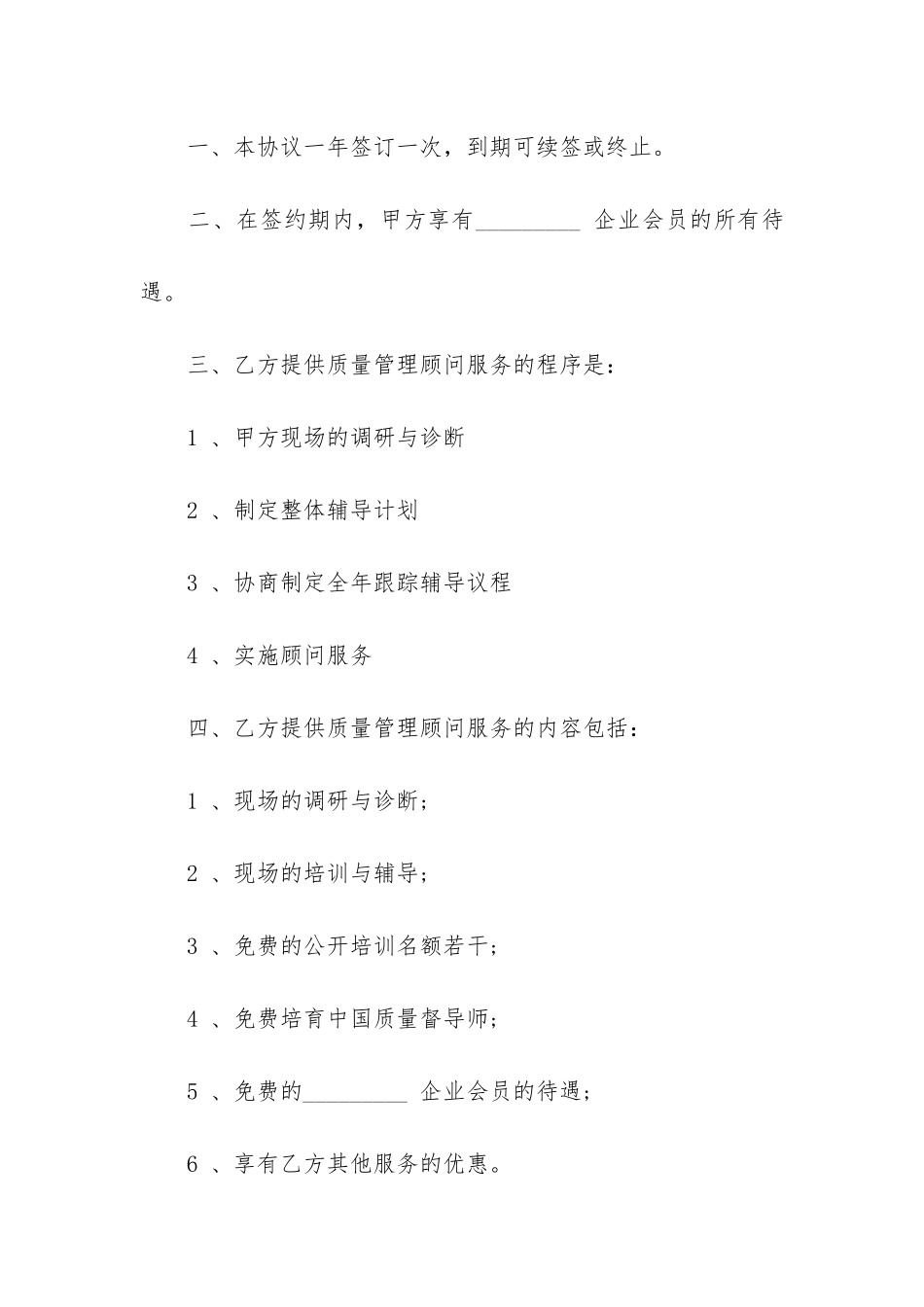 一、本协议一年签订一次，到期可续签或终止。

二、在签约期内，甲方享有_________ 企业会员的所有待遇。

三、乙方提供质量管理顾问服务的程序是：

1 、甲方现场的调研与诊断

2 、制定整体辅导计划

3 、协商制定全年跟踪辅导议程

4 、实施顾问服务

四、乙方提供质量管理顾问服务的内容包括：

1 、现场的调研与诊断；

2 、现场的培训与辅导；

3 、免费的公开培训名额若干；

4 、免费培育中国质量督导师；

5 、免费的_________ 企业会员的待遇；

6 、享有乙方其他服务的优惠。